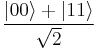 $\frac{|00\rangle + |11\rangle}{\sqrt{2}}$